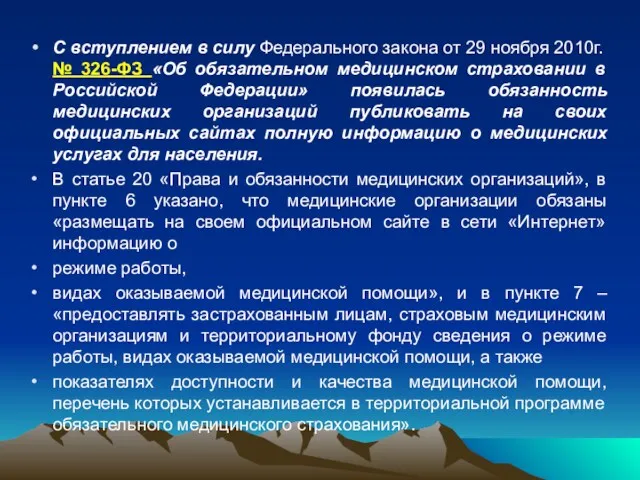 • С вступлением в силу Федерального закона от 29 ноября 2010г. № 326-ФЗ «Об обязательном медицинском страховании в Российской Федерации» появилась обязанность медицинских организаций публиковать на своих официальных сайтах полную информацию о медицинских услугах для населения.

• В статье 20 «Права и обязанности медицинских организаций», в пункте 6 указано, что медицинские организации обязаны «размещать на своем официальном сайте в сети «Интернет» информацию о

• режиме работы,

• видах оказываемой медицинской помощи», и в пункте 7 – «предоставлять застрахованным лицам, страховым медицинским организациям и территориальному фонду сведения о режиме работы, видах оказываемой медицинской помощи, а также

• показателях доступности и качества медицинской помощи, перечень которых устанавливается в территориальной программе обязательного медицинского страхования».